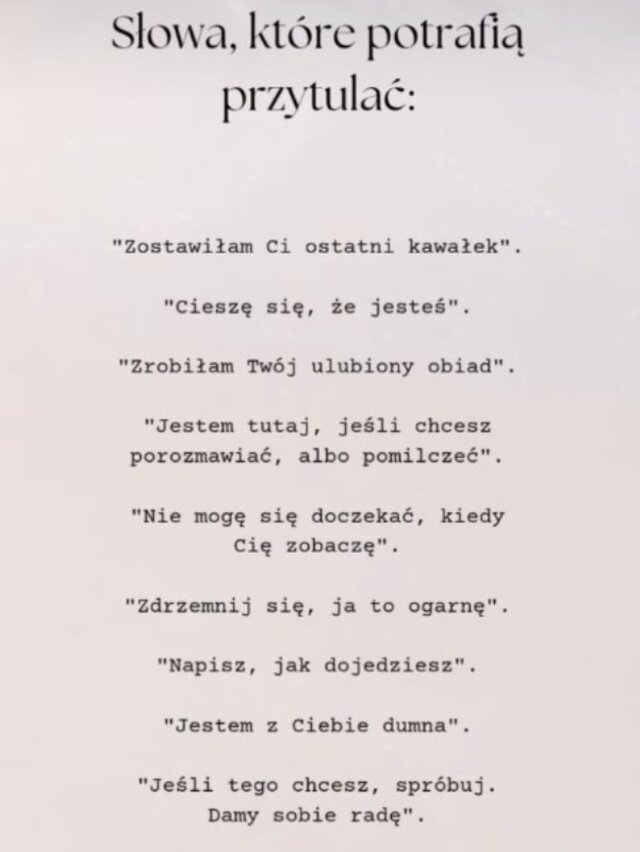 Słowa, które potrafią przytulać:

"Zostawiłam Ci ostatni kawałek".

"Cieszę się, że jesteś".

"Zrobiłam Twój ulubiony obiad".

"Jestem tutaj, jeśli chcesz porozmawiać, albo pomilczeć".

"Nie mogę się doczekać, kiedy Cię zobaczę".

"Zdrzemnij się, ja to ogarnę".

"Napisz, jak dojedziesz".

"Jestem z Ciebie dumna".

"Jeśli tego chcesz, spróbuj. Damy sobie radę".